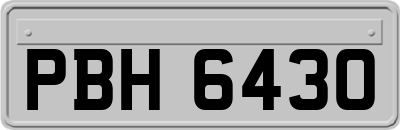 PBH 6430